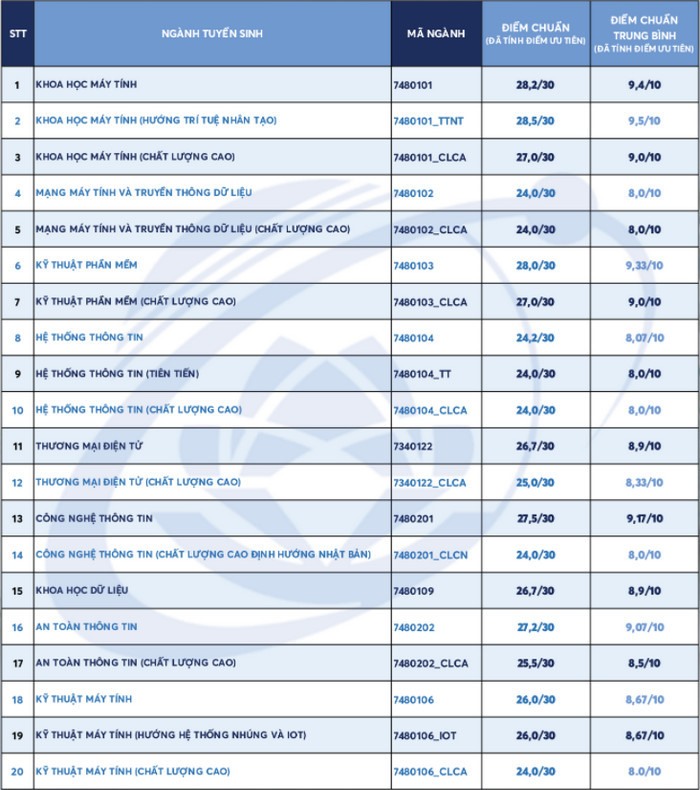 | STT | NGÀNH TUYỂN SINH | MÃ NGÀNH | ĐIỂM CHUẨN (ĐÃ TÍNH ĐIỂM ƯU TIÊN) | ĐIỂM CHUẨN TRUNG BÌNH (ĐÃ TÍNH ĐIỂM ƯU TIÊN) |
|---|---|---|---|---|
| 1 | KHOA HỌC MÁY TÍNH | 7480101 | 28,2/30 | 9,4/10 |
| 2 | KHOA HỌC MÁY TÍNH (HƯỚNG TRÍ TUỆ NHÂN TẠO) | 7480101_TTNT | 28,5/30 | 9,5/10 |
| 3 | KHOA HỌC MÁY TÍNH (CHẤT LƯỢNG CAO) | 7480101_CLCA | 27,0/30 | 9,0/10 |
| 4 | MẠNG MÁY TÍNH VÀ TRUYỀN THÔNG DỮ LIỆU | 7480102 | 24,0/30 | 8,0/10 |
| 5 | MẠNG MÁY TÍNH VÀ TRUYỀN THÔNG DỮ LIỆU (CHẤT LƯỢNG CAO) | 7480102_CLCA | 24,0/30 | 8,0/10 |
| 6 | KỸ THUẬT PHẦN MỀM | 7480103 | 28,0/30 | 9,33/10 |
| 7 | KỸ THUẬT PHẦN MỀM (CHẤT LƯỢNG CAO) | 7480103_CLCA | 27,0/30 | 9,0/10 |
| 8 | HỆ THỐNG THÔNG TIN | 7480104 | 24,2/30 | 8,07/10 |
| 9 | HỆ THỐNG THÔNG TIN (TIÊN TIẾN) | 7480104_TT | 24,0/30 | 8,0/10 |
| 10 | HỆ THỐNG THÔNG TIN (CHẤT LƯỢNG CAO) | 7480104_CLCA | 24,0/30 | 8,0/10 |
| 11 | THƯƠNG MẠI ĐIỆN TỬ | 7340122 | 26,7/30 | 8,9/10 |
| 12 | THƯƠNG MẠI ĐIỆN TỬ (CHẤT LƯỢNG CAO) | 7340122_CLCA | 25,0/30 | 8,33/10 |
| 13 | CÔNG NGHỆ THÔNG TIN | 7480201 | 27,5/30 | 9,17/10 |
| 14 | CÔNG NGHỆ THÔNG TIN (CHẤT LƯỢNG CAO ĐỊNH HƯỚNG NHẬT BẢN) | 7480201_CLCN | 24,0/30 | 8,0/10 |
| 15 | KHOA HỌC DỮ LIỆU | 7480109 | 26,7/30 | 8,9/10 |
| 16 | AN TOÀN THÔNG TIN | 7480202 | 27,2/30 | 9,07/10 |
| 17 | AN TOÀN THÔNG TIN (CHẤT LƯỢNG CAO) | 7480202_CLCA | 25,5/30 | 8,5/10 |
| 18 | KỸ THUẬT MÁY TÍNH | 7480106 | 26,0/30 | 8,67/10 |
| 19 | KỸ THUẬT MÁY TÍNH (HƯỚNG HỆ THỐNG NHÚNG VÀ IOT) | 7480106_IOT | 26,0/30 | 8,67/10 |
| 20 | KỸ THUẬT MÁY TÍNH (CHẤT LƯỢNG CAO) | 7480106_CLCA | 24,0/30 | 8.0/10 |